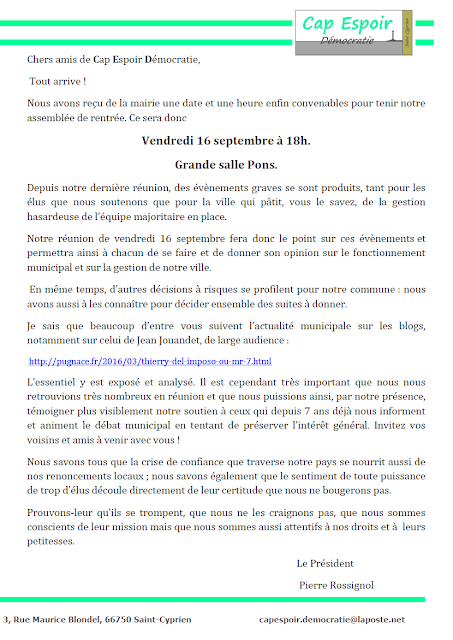 Cap Espoir
Démocratie
Saint Cyprien

Chers amis de Cap Espoir Démocratie,

Tout arrive !

Nous avons reçu de la mairie une date et une heure enfin convenables pour tenir notre assemblée de rentrée. Ce sera donc

Vendredi 16 septembre à 18h.

Grande salle Pons.

Depuis notre dernière réunion, des évènements graves se sont produits, tant pour les élus que nous soutenons que pour la ville qui pâtit, vous le savez, de la gestion hasardeuse de l'équipe majoritaire en place.

Notre réunion de vendredi 16 septembre fera donc le point sur ces évènements et permettra ainsi à chacun de se faire et de donner son opinion sur le fonctionnement municipal et sur la gestion de notre ville.

En même temps, d'autres décisions à risques se profilent pour notre commune : nous avons aussi à les connaître pour décider ensemble des suites à donner.

Je sais que beaucoup d'entre vous suivent l'actualité municipale sur les blogs, notamment sur celui de Jean Jouandet, de large audience :

http://pugnace.fr/2016/03/thierry-del-imposo-ou-mr-7.html

L'essentiel y est exposé et analysé. Il est cependant très important que nous nous retrouvions très nombreux en réunion et que nous puissions ainsi, par notre présence, témoigner plus visiblement notre soutien à ceux qui depuis 7 ans déjà nous informent et animent le débat municipal en tentant de préserver l'intérêt général. Invitez vos voisins et amis à venir avec vous !

Nous savons tous que la crise de confiance que traverse notre pays se nourrit aussi de nos renoncements locaux ; nous savons également que le sentiment de toute puissance de trop d'élus découle directement de leur certitude que nous ne bougerons pas.

Prouvons-leur qu'ils se trompent, que nous ne les craignons pas, que nous sommes conscients de leur mission mais que nous sommes aussi attentifs à nos droits et à leurs petitesses.

Le Président

Pierre Rossignol

3, Rue Maurice Blondel, 66750 Saint-Cyprien

capespoir.democratie@laposte.net